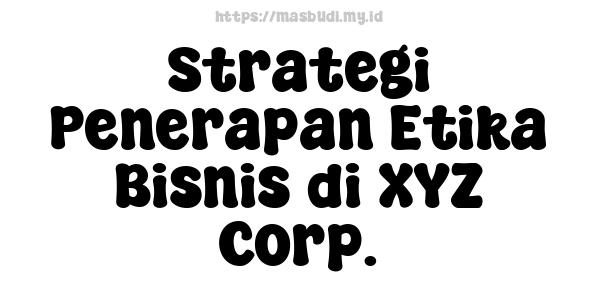 https://masbudi.my.id

Strategi Penerapan Etika Bisnis di XYZ Corp.